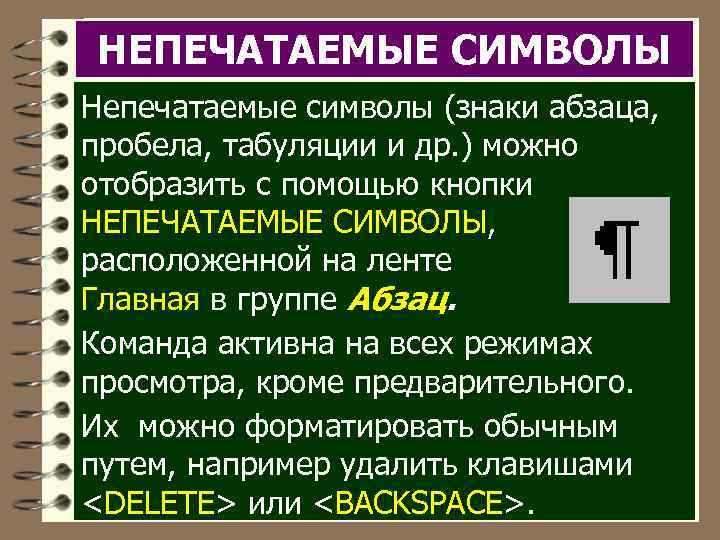 НЕПЕЧАТАЕМЫЕ СИМВОЛЫ

Непечатаемые символы (знаки абзаца, пробела, табуляции и др.) можно отобразить с помощью кнопки НЕПЕЧАТАЕМЫЕ СИМВОЛЫ, расположенной на ленте Главная в группе Абзац.

¶

Команда активна на всех режимах просмотра, кроме предварительного.

Их можно форматировать обычным путем, например удалить клавишами <DELETE> или <BACKSPACE>.